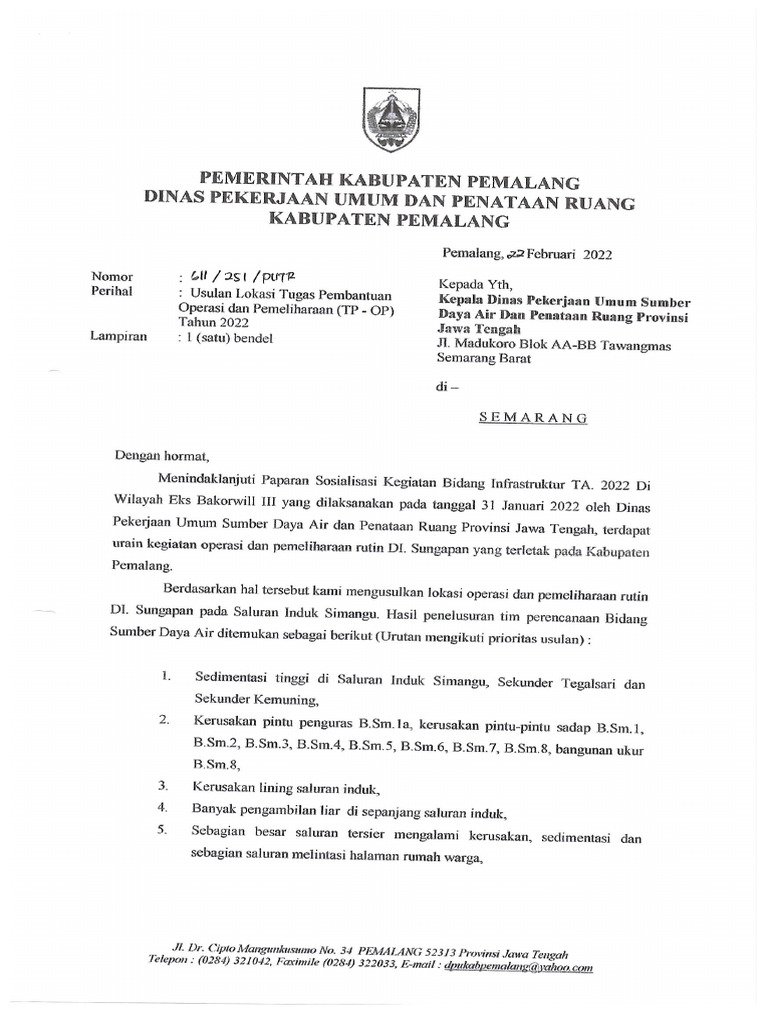 PEMERINTAH KABUPATEN PEMALANG
DINAS PEKERJAAN UMUM DAN PENATAAN RUANG
KABUPATEN PEMALANG

Pemalang, 22 Februari 2022

Nomor : 611 / 251 / PUTR
Perihal : Usulan Lokasi Tugas Pembantuan Operasi dan Pemeliharaan (TP - OP) Tahun 2022
Lampiran : 1 (satu) bendel

Kepada Yth,
Kepala Dinas Pekerjaan Umum Sumber Daya Air Dan Penataan Ruang Provinsi Jawa Tengah
Jl. Madukoro Blok AA-BB Tawangmas Semarang Barat

di –

SEMARANG

Dengan hormat,

Menindaklanjuti Paparan Sosialisasi Kegiatan Bidang Infrastruktur TA. 2022 Di Wilayah Eks Bakorwill III yang dilaksanakan pada tanggal 31 Januari 2022 oleh Dinas Pekerjaan Umum Sumber Daya Air dan Penataan Ruang Provinsi Jawa Tengah, terdapat urain kegiatan operasi dan pemeliharaan rutin DI. Sungapan yang terletak pada Kabupaten Pemalang.

Berdasarkan hal tersebut kami mengusulkan lokasi operasi dan pemeliharaan rutin DI. Sungapan pada Saluran Induk Simangu. Hasil penelusuran tim perencanaan Bidang Sumber Daya Air ditemukan sebagai berikut (Urutan mengikuti prioritas usulan) :

1. Sedimentasi tinggi di Saluran Induk Simangu, Sekunder Tegalsari dan Sekunder Kemuning,
2. Kerusakan pintu penguras B.Sm.1a, kerusakan pintu-pintu sadap B.Sm.1, B.Sm.2, B.Sm.3, B.Sm.4, B.Sm.5, B.Sm.6, B.Sm.7, B.Sm.8, bangunan ukur B.Sm.8,
3. Kerusakan lining saluran induk,
4. Banyak pengambilan liar di sepanjang saluran induk,
5. Sebagian besar saluran tersier mengalami kerusakan, sedimentasi dan sebagian saluran melintasi halaman rumah warga,

Jl. Dr. Cipto Mangunkusumo No. 34 PEMALANG 52313 Provinsi Jawa Tengah
Telepon : (0284) 321042, Faximile (0284) 322033, E-mail : dpukabpemalang@yahoo.com